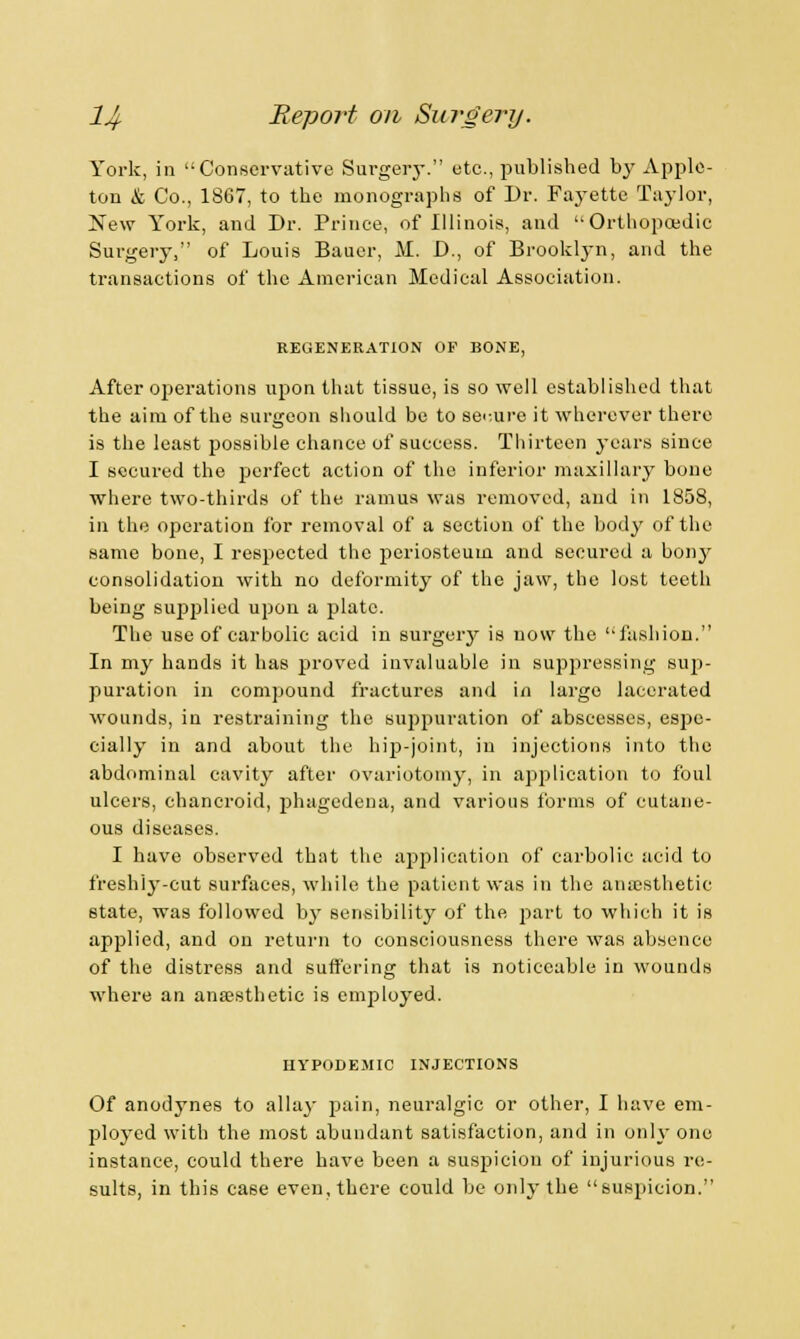 14 Report on Surgery.

York, in "Conservative Surgery." etc., published by Appleton & Co., 1867, to the monographs of Dr. Fayette Taylor, New York, and Dr. Prince, of Illinois, and "Orthopœdic Surgery," of Louis Bauer, M. D., of Brooklyn, and the transactions of the American Medical Association.

REGENERATION OF BONE,

After operations upon that tissue, is so well established that the aim of the surgeon should be to secure it wherever there is the least possible chance of success. Thirteen years since I secured the perfect action of the inferior maxillary bone where two-thirds of the ramus was removed, and in 1858, in the operation for removal of a section of the body of the same bone, I respected the periosteum and secured a bony consolidation with no deformity of the jaw, the lost teeth being supplied upon a plate.

The use of carbolic acid in surgery is now the "fashion." In my hands it has proved invaluable in suppressing suppuration in compound fractures and in large lacerated wounds, in restraining the suppuration of abscesses, especially in and about the hip-joint, in injections into the abdominal cavity after ovariotomy, in application to foul ulcers, chancroid, phagedena, and various forms of cutaneous diseases.

I have observed that the application of carbolic acid to freshly-cut surfaces, while the patient was in the anæsthetic state, was followed by sensibility of the part to which it is applied, and on return to consciousness there was absence of the distress and suffering that is noticeable in wounds where an anæsthetic is employed.

HYPODEMIC INJECTIONS

Of anodynes to allay pain, neuralgic or other, I have employed with the most abundant satisfaction, and in only one instance, could there have been a suspicion of injurious results, in this case even, there could be only the "suspicion."